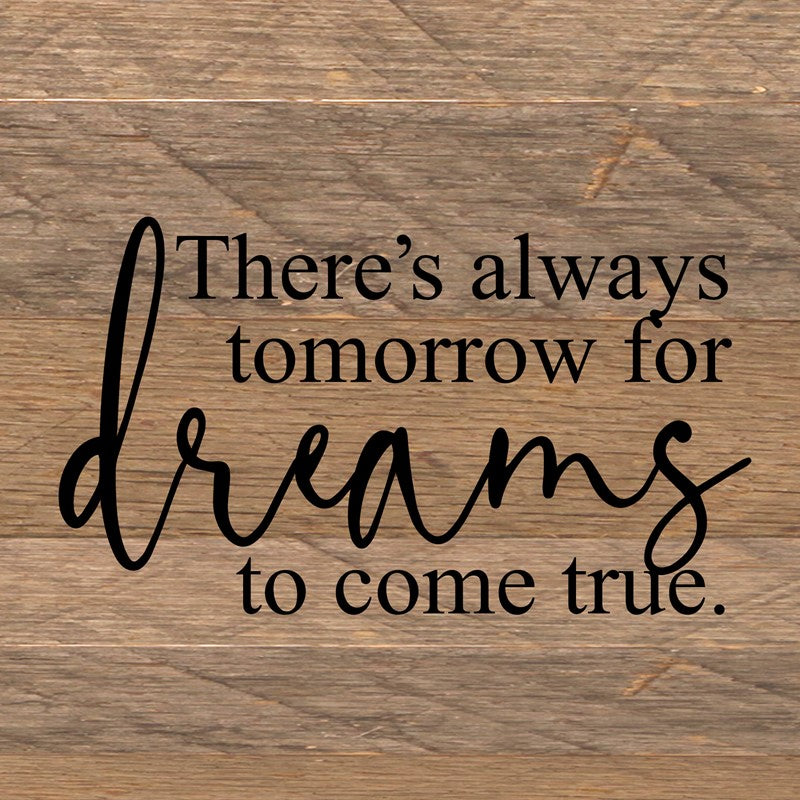 There's always tomorrow for dreams to come true.